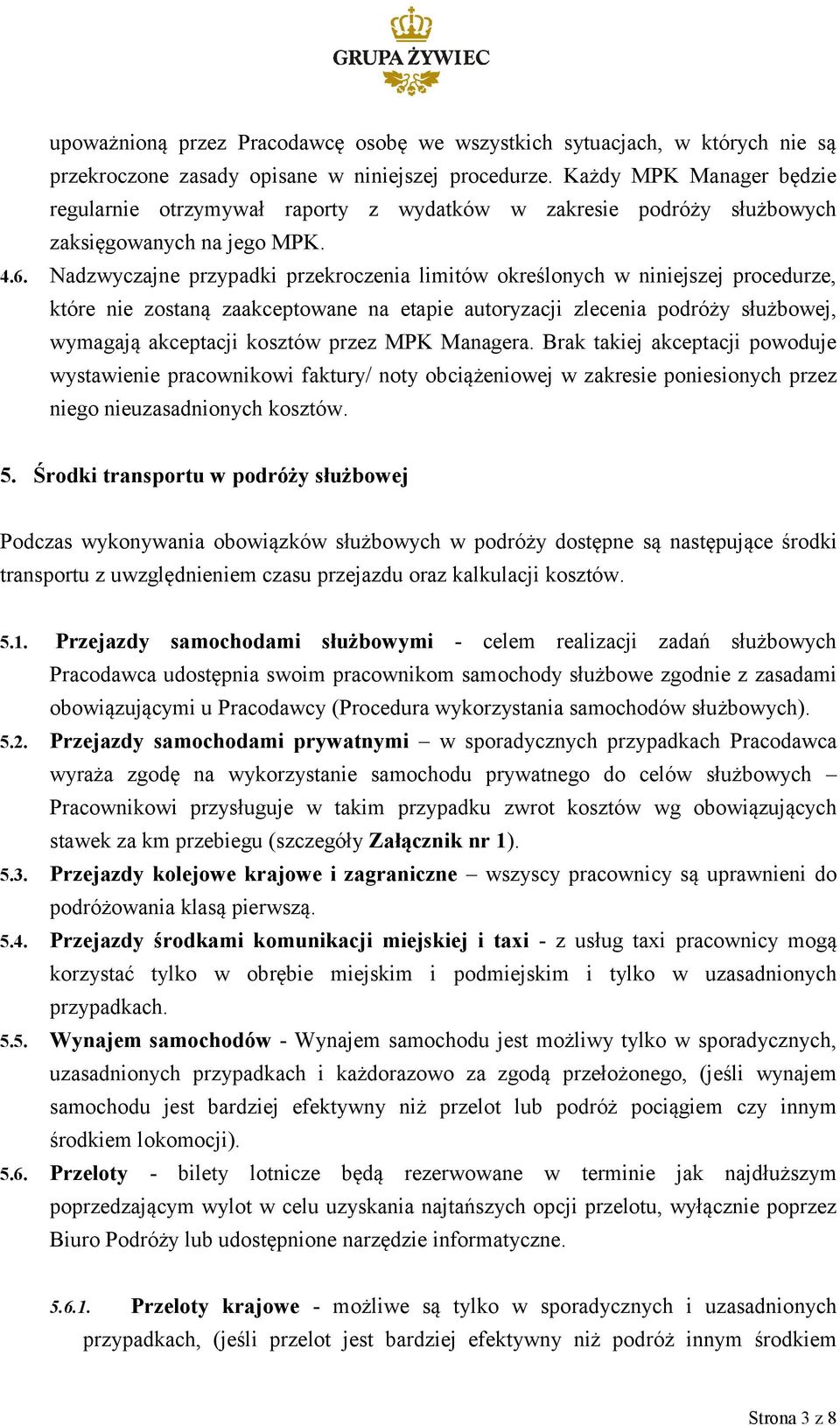 GRUPA ŻYWIEC

upoważnioną przez Pracodawcę osobę we wszystkich sytuacjach, w których nie są przekroczone zasady opisane w niniejszej procedurze. Każdy MPK Manager będzie regularnie otrzymywał raporty z wydatków w zakresie podróży służbowych zaksięgowanych na jego MPK.

4.6. Nadzwyczajne przypadki przekroczenia limitów określonych w niniejszej procedurze, które nie zostaną zaakceptowane na etapie autoryzacji zlecenia podróży służbowej, wymagają akceptacji kosztów przez MPK Managera. Brak takiej akceptacji powoduje wystawienie pracownikowi faktury/ noty obciążeniowej w zakresie poniesionych przez niego nieuzasadnionych kosztów.

5. Środki transportu w podróży służbowej

Podczas wykonywania obowiązków służbowych w podróży dostępne są następujące środki transportu z uwzględnieniem czasu przejazdu oraz kalkulacji kosztów.

5.1. Przejazdy samochodami służbowymi - celem realizacji zadań służbowych Pracodawca udostępnia swoim pracownikom samochody służbowe zgodnie z zasadami obowiązującymi u Pracodawcy (Procedura wykorzystania samochodów służbowych).

5.2. Przejazdy samochodami prywatnymi – w sporadycznych przypadkach Pracodawca wyraża zgodę na wykorzystanie samochodu prywatnego do celów służbowych – Pracownikowi przysługuje w takim przypadku zwrot kosztów wg obowiązujących stawek za km przebiegu (szczegóły Załącznik nr 1).

5.3. Przejazdy kolejowe krajowe i zagraniczne – wszyscy pracownicy są uprawnieni do podróżowania klasą pierwszą.

5.4. Przejazdy środkami komunikacji miejskiej i taxi - z usług taxi pracownicy mogą korzystać tylko w obrębie miejskim i podmiejskim i tylko w uzasadnionych przypadkach.

5.5. Wynajem samochodów - Wynajem samochodu jest możliwy tylko w sporadycznych, uzasadnionych przypadkach i każdorazowo za zgodą przełożonego, (jeśli wynajem samochodu jest bardziej efektywny niż przelot lub podróż pociągiem czy innym środkiem lokomocji).

5.6. Przeloty - bilety lotnicze będą rezerwowane w terminie jak najdłuższym poprzedzającym wylot w celu uzyskania najtańszych opcji przelotu, wyłącznie poprzez Biuro Podróży lub udostępnione narzędzie informatyczne.

5.6.1. Przeloty krajowe - możliwe są tylko w sporadycznych i uzasadnionych przypadkach, (jeśli przelot jest bardziej efektywny niż podróż innym środkiem

Strona 3 z 8